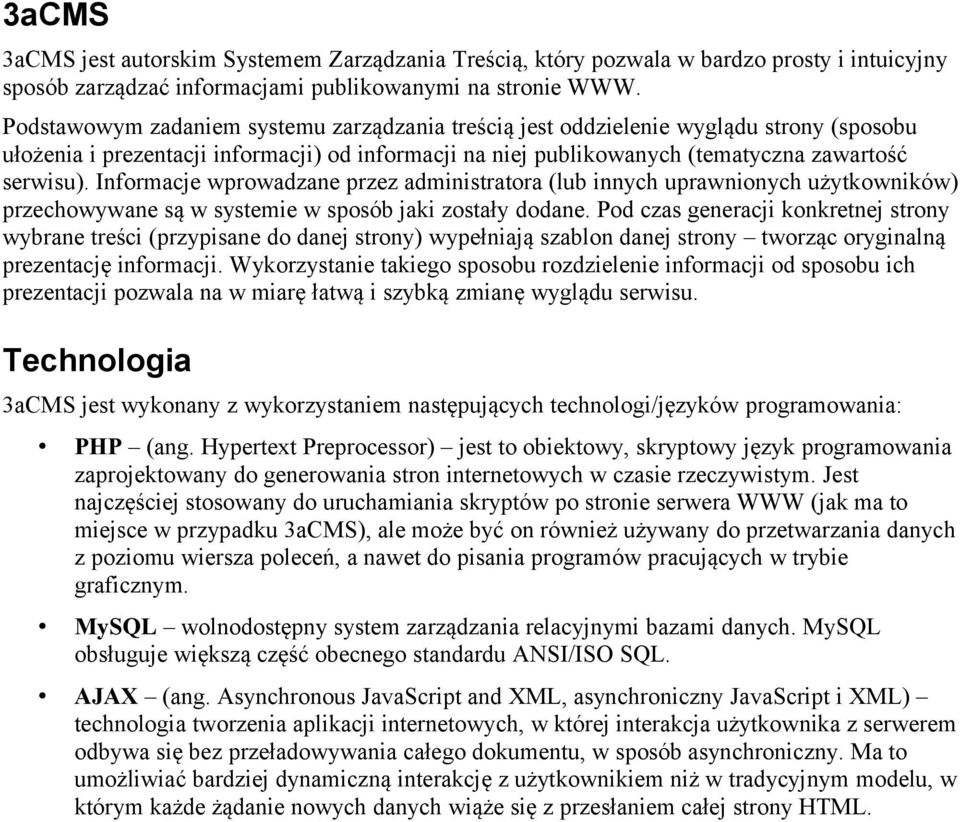 3aCMS

3aCMS jest autorskim Systemem Zarządzania Treścią, który pozwala w bardzo prosty i intuicyjny sposób zarządzać informacjami publikowanymi na stronie WWW.
Podstawowym zadaniem systemu zarządzania treścią jest oddzielenie wyglądu strony (sposobu ułożenia i prezentacji informacji) od informacji na niej publikowanych (tematyczna zawartość serwisu). Informacje wprowadzane przez administratora (lub innych uprawnionych użytkowników) przechowywane są w systemie w sposób jaki zostały dodane. Pod czas generacji konkretnej strony wybrane treści (przypisane do danej strony) wypełniają szablon danej strony – tworząc oryginalną prezentację informacji. Wykorzystanie takiego sposobu rozdzielenie informacji od sposobu ich prezentacji pozwala na w miarę łatwą i szybką zmianę wyglądu serwisu.

Technologia

3aCMS jest wykonany z wykorzystaniem następujących technologi/języków programowania:

• PHP – (ang. Hypertext Preprocessor) – jest to obiektowy, skryptowy język programowania zaprojektowany do generowania stron internetowych w czasie rzeczywistym. Jest najczęściej stosowany do uruchamiania skryptów po stronie serwera WWW (jak ma to miejsce w przypadku 3aCMS), ale może być on również używany do przetwarzania danych z poziomu wiersza poleceń, a nawet do pisania programów pracujących w trybie graficznym.

• MySQL – wolnodostępny system zarządzania relacyjnymi bazami danych. MySQL obsługuje większą część obecnego standardu ANSI/ISO SQL.

• AJAX – (ang. Asynchronous JavaScript and XML, asynchroniczny JavaScript i XML) – technologia tworzenia aplikacji internetowych, w której interakcja użytkownika z serwerem odbywa się bez przeładowywania całego dokumentu, w sposób asynchroniczny. Ma to umożliwiać bardziej dynamiczną interakcję z użytkownikiem niż w tradycyjnym modelu, w którym każde żądanie nowych danych wiąże się z przesłaniem całej strony HTML.